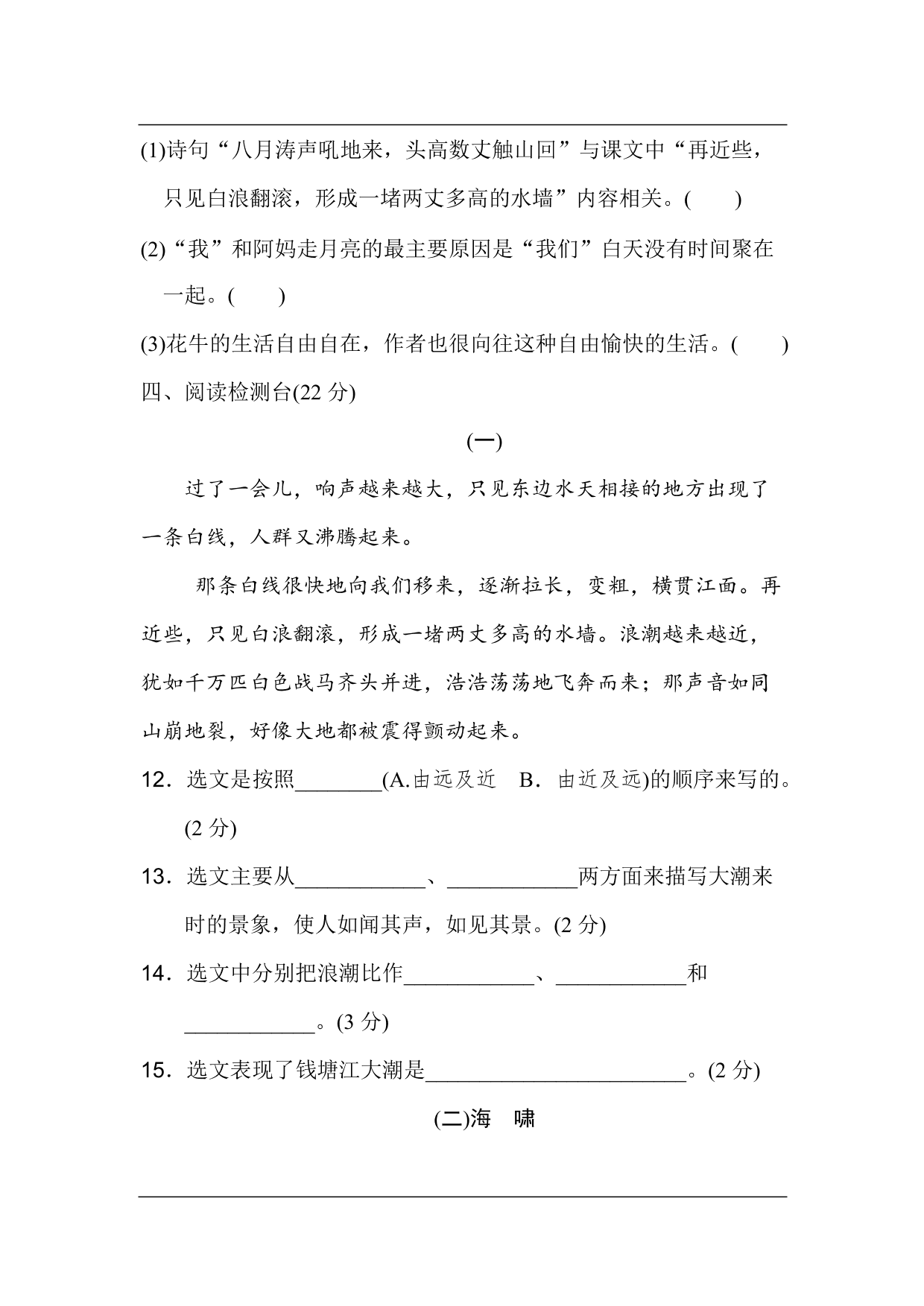 (1)诗句“八月涛声吼地来，头高数丈触山回”与课文中“再近些，只见白浪翻滚，形成一堵两丈多高的水墙”内容相关。(　　)

(2)“我”和阿妈走月亮的最主要原因是“我们”白天没有时间聚在一起。(　　)

(3)花牛的生活自由自在，作者也很向往这种自由愉快的生活。(　　)

四、阅读检测台(22 分)

(一)

过了一会儿，响声越来越大，只见东边水天相接的地方出现了一条白线，人群又沸腾起来。

那条白线很快地向我们移来，逐渐拉长，变粗，横贯江面。再近些，只见白浪翻滚，形成一堵两丈多高的水墙。浪潮越来越近，犹如千万匹白色战马齐头并进，浩浩荡荡地飞奔而来；那声音如同山崩地裂，好像大地都被震得颤动起来。

12．选文是按照________(A.由远及近　B．由近及远)的顺序来写的。(2 分)

13．选文主要从____________、____________两方面来描写大潮来时的景象，使人如闻其声，如见其景。(2 分)

14．选文中分别把浪潮比作____________、____________和____________。(3 分)

15．选文表现了钱塘江大潮是________________________。(2 分)

(二)海　啸